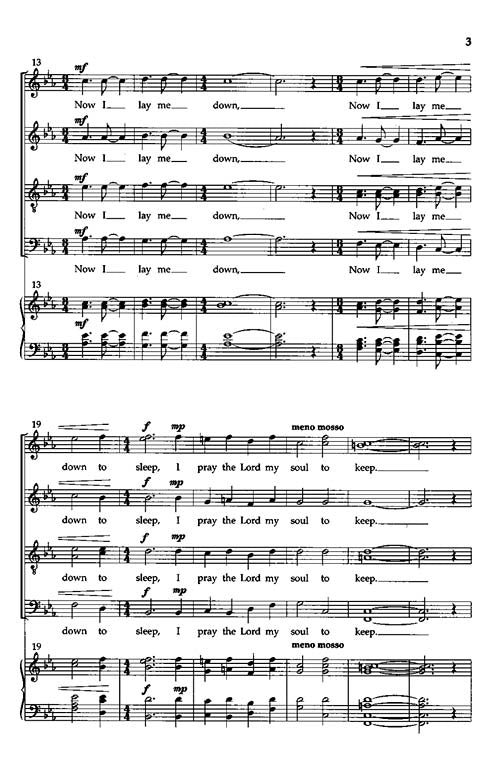 3

13

mf

Now I lay me down, Now I lay me

mf

Now I lay me down, Now I lay me

mf

Now I lay me down, Now I lay me

mf

Now I lay me down, Now I lay me

13

mf

19

f mp

meno mosso

down to sleep, I pray the Lord my soul to keep.

f mp

down to sleep, I pray the Lord my soul to keep.

f mp

down to sleep, I pray the Lord my soul to keep.

f mp

down to sleep, I pray the Lord my soul to keep.

19

meno mosso

f mp